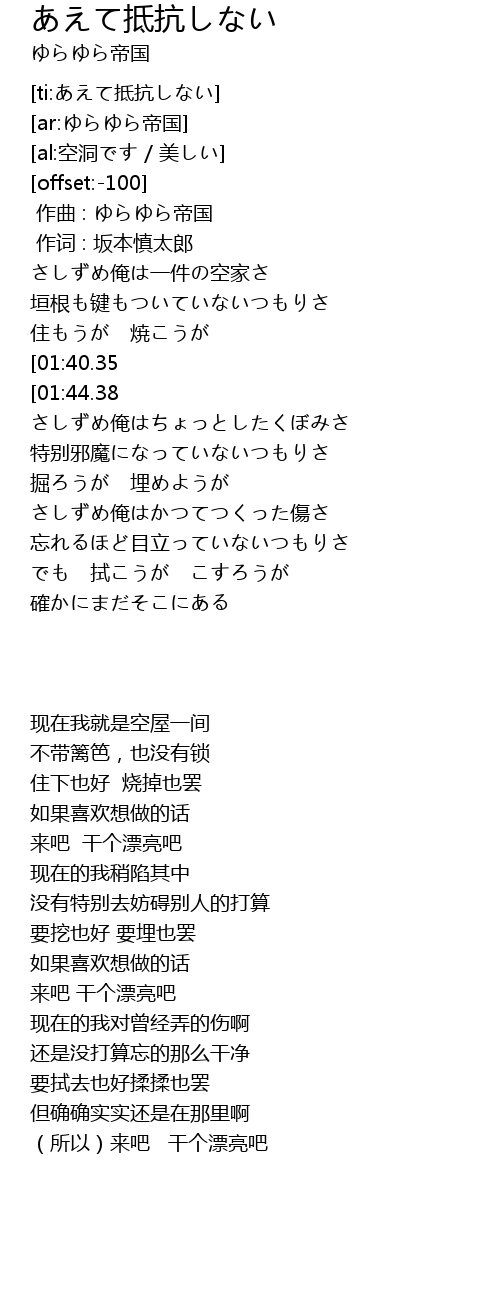 あえて抵抗しない
ゆらゆら帝国

[ti:あえて抵抗しない]
[ar:ゆらゆら帝国]
[al:空洞です / 美しい]
[offset:-100]
作曲 : ゆらゆら帝国
作词 : 坂本慎太郎
さしずめ俺は一件の空家さ
垣根も鍵もついていないつもりさ
住もうが　焼こうが
[01:40.35
[01:44.38
さしずめ俺はちょっとしたくぼみさ
特別邪魔になっていないつもりさ
掘ろうが　埋めようが
さしずめ俺はかつてつくった傷さ
忘れるほど目立っていないつもりさ
でも　拭こうが　こすろうが
確かにまだそこにある

现在我就是空屋一间
不带篱笆，也没有锁
住下也好　烧掉也罢
如果喜欢想做的话
来吧　干个漂亮吧
现在的我稍陷其中
没有特别去妨碍别人的打算
要挖也好 要埋也罢
如果喜欢想做的话
来吧 干个漂亮吧
现在的我对曾经弄的伤啊
还是没打算忘的那么干净
要拭去也好揉揉也罢
但确确实实还是在那里啊
（所以）来吧　干个漂亮吧